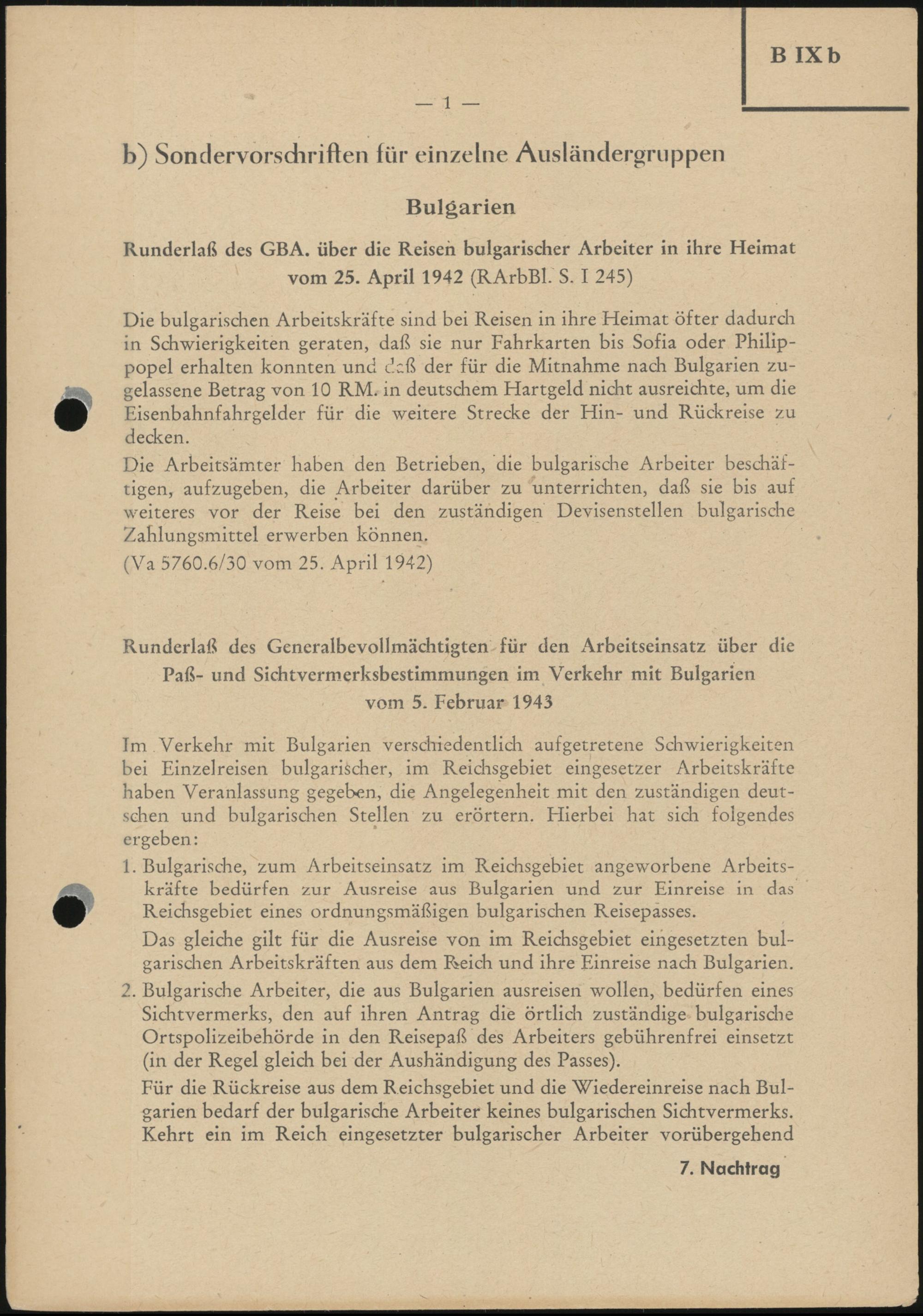 B IX b

— 1 —

b) Sondervorschriften für einzelne Ausländergruppen

Bulgarien

Runderlaß des GBA. über die Reisen bulgarischer Arbeiter in ihre Heimat vom 25. April 1942 (RArbBl. S. I 245)

Die bulgarischen Arbeitskräfte sind bei Reisen in ihre Heimat öfter dadurch in Schwierigkeiten geraten, daß sie nur Fahrkarten bis Sofia oder Philippopel erhalten konnten und daß der für die Mitnahme nach Bulgarien zugelassene Betrag von 10 RM. in deutschem Hartgeld nicht ausreichte, um die Eisenbahnfahrgelder für die weitere Strecke der Hin- und Rückreise zu decken.

Die Arbeitsämter haben den Betrieben, die bulgarische Arbeiter beschäftigen, aufzugeben, die Arbeiter darüber zu unterrichten, daß sie bis auf weiteres vor der Reise bei den zuständigen Devisenstellen bulgarische Zahlungsmittel erwerben können.

(Va 5760.6/30 vom 25. April 1942)

Runderlaß des Generalbevollmächtigten für den Arbeitseinsatz über die Paß- und Sichtvermerksbestimmungen im Verkehr mit Bulgarien vom 5. Februar 1943

Im Verkehr mit Bulgarien verschiedentlich aufgetretene Schwierigkeiten bei Einzelreisen bulgarischer, im Reichsgebiet eingesetzer Arbeitskräfte haben Veranlassung gegeben, die Angelegenheit mit den zuständigen deutschen und bulgarischen Stellen zu erörtern. Hierbei hat sich folgendes ergeben:

1. Bulgarische, zum Arbeitseinsatz im Reichsgebiet angeworbene Arbeitskräfte bedürfen zur Ausreise aus Bulgarien und zur Einreise in das Reichsgebiet eines ordnungsmäßigen bulgarischen Reisepasses.

Das gleiche gilt für die Ausreise von im Reichsgebiet eingesetzten bulgarischen Arbeitskräften aus dem Reich und ihre Einreise nach Bulgarien.

2. Bulgarische Arbeiter, die aus Bulgarien ausreisen wollen, bedürfen eines Sichtvermerks, den auf ihren Antrag die örtlich zuständige bulgarische Ortspolizeibehörde in den Reisepaß des Arbeiters gebührenfrei einsetzt (in der Regel gleich bei der Aushändigung des Passes).

Für die Rückreise aus dem Reichsgebiet und die Wiedereinreise nach Bulgarien bedarf der bulgarische Arbeiter keines bulgarischen Sichtvermerks. Kehrt ein im Reich eingesetzter bulgarischer Arbeiter vorübergehend

7. Nachtrag